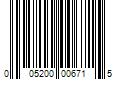 0 05200 00671 5